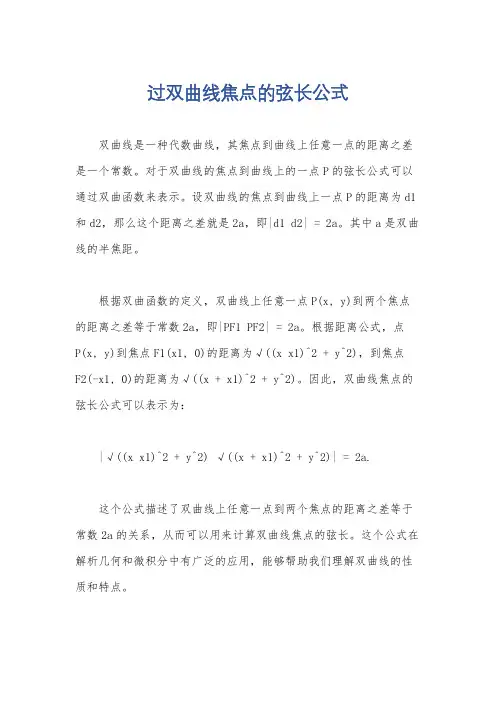 过双曲线焦点的弦长公式

双曲线是一种代数曲线，其焦点到曲线上任意一点的距离之差是一个常数。对于双曲线的焦点到曲线上的一点P的弦长公式可以通过双曲函数来表示。设双曲线的焦点到曲线上一点P的距离为d1和d2，那么这个距离之差就是2a，即|d1 d2| = 2a。其中a是双曲线的半焦距。

根据双曲函数的定义，双曲线上任意一点P(x, y)到两个焦点的距离之差等于常数2a，即|PF1 PF2| = 2a。根据距离公式，点P(x, y)到焦点F1(x1, 0)的距离为√((x x1)^2 + y^2)，到焦点F2(-x1, 0)的距离为√((x + x1)^2 + y^2)。因此，双曲线焦点的弦长公式可以表示为：

|√((x x1)^2 + y^2) √((x + x1)^2 + y^2)| = 2a.

这个公式描述了双曲线上任意一点到两个焦点的距离之差等于常数2a的关系，从而可以用来计算双曲线焦点的弦长。这个公式在解析几何和微积分中有广泛的应用，能够帮助我们理解双曲线的性质和特点。